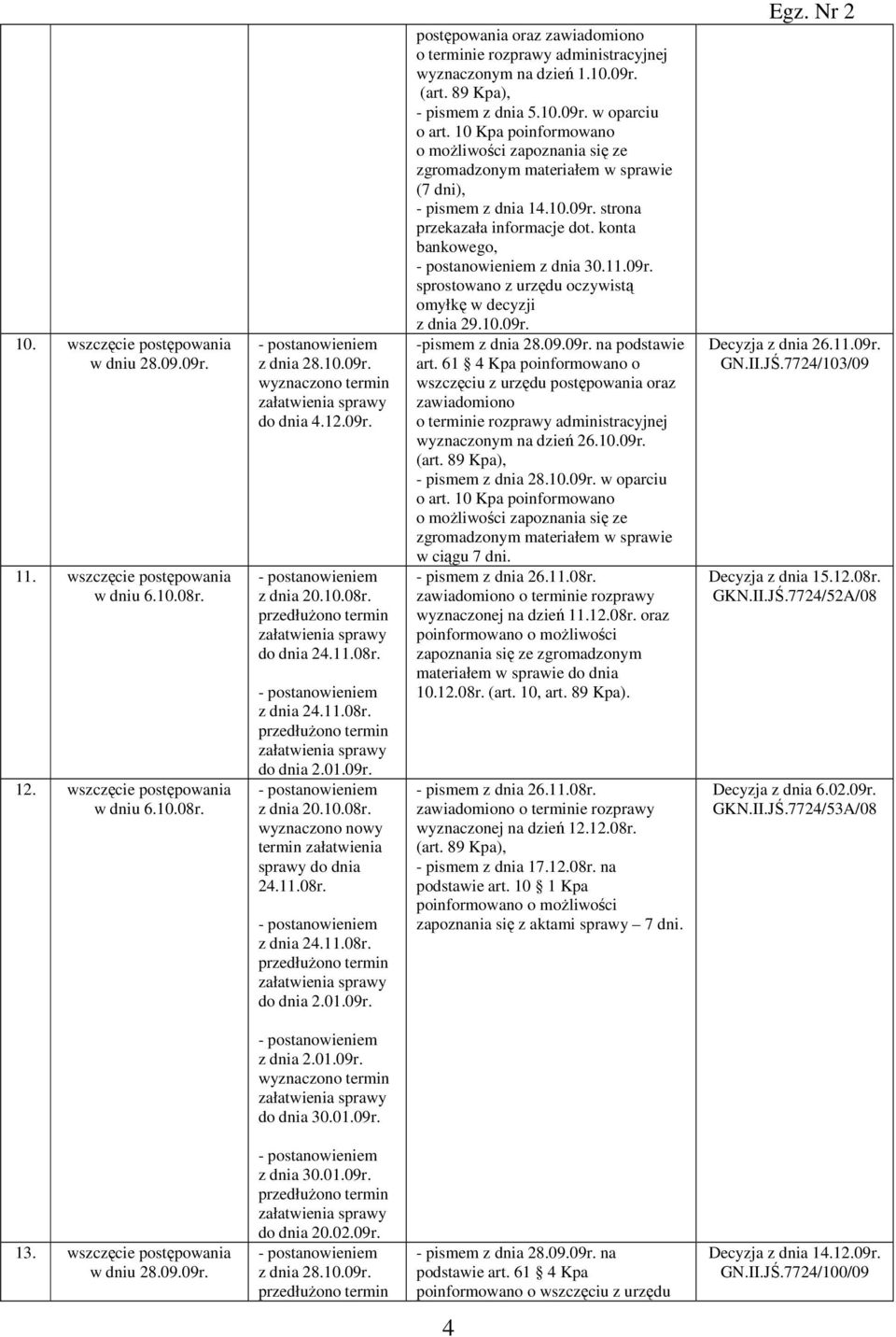 Egz. Nr 2

| | | | | |
|---|---|---|---|---|
| | | | postępowania oraz zawiadomiono o terminie rozprawy administracyjnej wyznaczonym na dzień 1.10.09r. (art. 89 Kpa), - pismem z dnia 5.10.09r. w oparciu o art. 10 Kpa poinformowano o możliwości zapoznania się ze zgromadzonym materiałem w sprawie (7 dni), - pismem z dnia 14.10.09r. strona przekazała informacje dot. konta bankowego, - postanowieniem z dnia 30.11.09r. sprostowano z urzędu oczywistą omyłkę w decyzji z dnia 29.10.09r. | |
| 10. | wszczęcie postępowania w dniu 28.09.09r. | - postanowieniem z dnia 28.10.09r. wyznaczono termin załatwienia sprawy do dnia 4.12.09r. | -pismem z dnia 28.09.09r. na podstawie art. 61 4 Kpa poinformowano o wszczęciu z urzędu postępowania oraz zawiadomiono o terminie rozprawy administracyjnej wyznaczonym na dzień 26.10.09r. (art. 89 Kpa), - pismem z dnia 28.10.09r. w oparciu o art. 10 Kpa poinformowano o możliwości zapoznania się ze zgromadzonym materiałem w sprawie w ciągu 7 dni. | Decyzja z dnia 26.11.09r. GN.II.JŚ.7724/103/09 |
| 11. | wszczęcie postępowania w dniu 6.10.08r. | - postanowieniem z dnia 20.10.08r. przedłużono termin załatwienia sprawy do dnia 24.11.08r. - postanowieniem z dnia 24.11.08r. przedłużono termin załatwienia sprawy do dnia 2.01.09r. | - pismem z dnia 26.11.08r. zawiadomiono o terminie rozprawy wyznaczonej na dzień 11.12.08r. oraz poinformowano o możliwości zapoznania się ze zgromadzonym materiałem w sprawie do dnia 10.12.08r. (art. 10, art. 89 Kpa). | Decyzja z dnia 15.12.08r. GKN.II.JŚ.7724/52A/08 |
| 12. | wszczęcie postępowania w dniu 6.10.08r. | - postanowieniem z dnia 20.10.08r. wyznaczono nowy termin załatwienia sprawy do dnia 24.11.08r. - postanowieniem z dnia 24.11.08r. przedłużono termin załatwienia sprawy do dnia 2.01.09r. - postanowieniem z dnia 2.01.09r. wyznaczono termin załatwienia sprawy do dnia 30.01.09r. - postanowieniem z dnia 30.01.09r. przedłużono termin załatwienia sprawy do dnia 20.02.09r. | - pismem z dnia 26.11.08r. zawiadomiono o terminie rozprawy wyznaczonej na dzień 12.12.08r. (art. 89 Kpa), - pismem z dnia 17.12.08r. na podstawie art. 10 1 Kpa poinformowano o możliwości zapoznania się z aktami sprawy – 7 dni. | Decyzja z dnia 6.02.09r. GKN.II.JŚ.7724/53A/08 |
| 13. | wszczęcie postępowania w dniu 28.09.09r. | - postanowieniem z dnia 28.10.09r. przedłużono termin | - pismem z dnia 28.09.09r. na podstawie art. 61 4 Kpa poinformowano o wszczęciu z urzędu | Decyzja z dnia 14.12.09r. GN.II.JŚ.7724/100/09 |

4